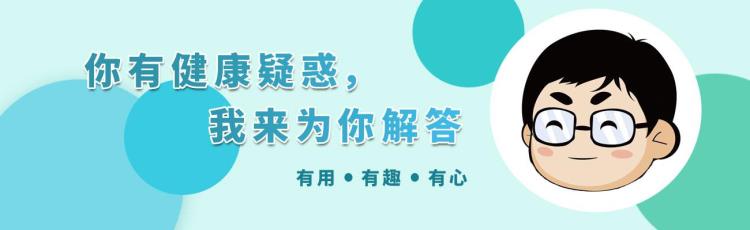 你有健康疑惑，
我来为你解答

有用 • 有趣 • 有心